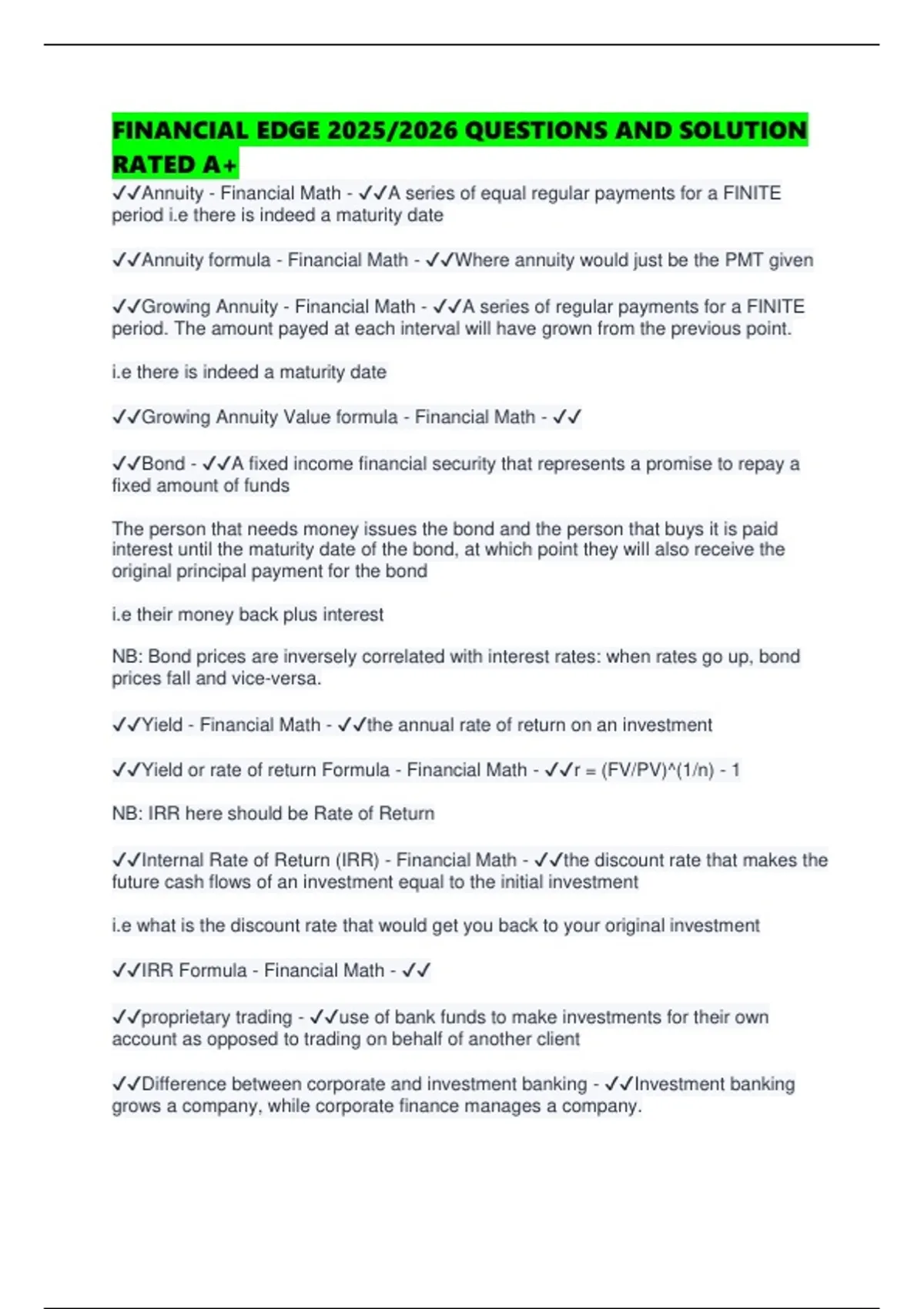 FINANCIAL EDGE 2025/2026 QUESTIONS AND SOLUTION RATED A+

✓✓Annuity - Financial Math - ✓✓A series of equal regular payments for a FINITE period i.e there is indeed a maturity date

✓✓Annuity formula - Financial Math - ✓✓Where annuity would just be the PMT given

✓✓Growing Annuity - Financial Math - ✓✓A series of regular payments for a FINITE period. The amount payed at each interval will have grown from the previous point.

i.e there is indeed a maturity date

✓✓Growing Annuity Value formula - Financial Math - ✓✓

✓✓Bond - ✓✓A fixed income financial security that represents a promise to repay a fixed amount of funds

The person that needs money issues the bond and the person that buys it is paid interest until the maturity date of the bond, at which point they will also receive the original principal payment for the bond

i.e their money back plus interest

NB: Bond prices are inversely correlated with interest rates: when rates go up, bond prices fall and vice-versa.

✓✓Yield - Financial Math - ✓✓the annual rate of return on an investment

✓✓Yield or rate of return Formula - Financial Math - ✓✓r = (FV/PV)^(1/n) - 1

NB: IRR here should be Rate of Return

✓✓Internal Rate of Return (IRR) - Financial Math - ✓✓the discount rate that makes the future cash flows of an investment equal to the initial investment

i.e what is the discount rate that would get you back to your original investment

✓✓IRR Formula - Financial Math - ✓✓

✓✓proprietary trading - ✓✓use of bank funds to make investments for their own account as opposed to trading on behalf of another client

✓✓Difference between corporate and investment banking - ✓✓Investment banking grows a company, while corporate finance manages a company.